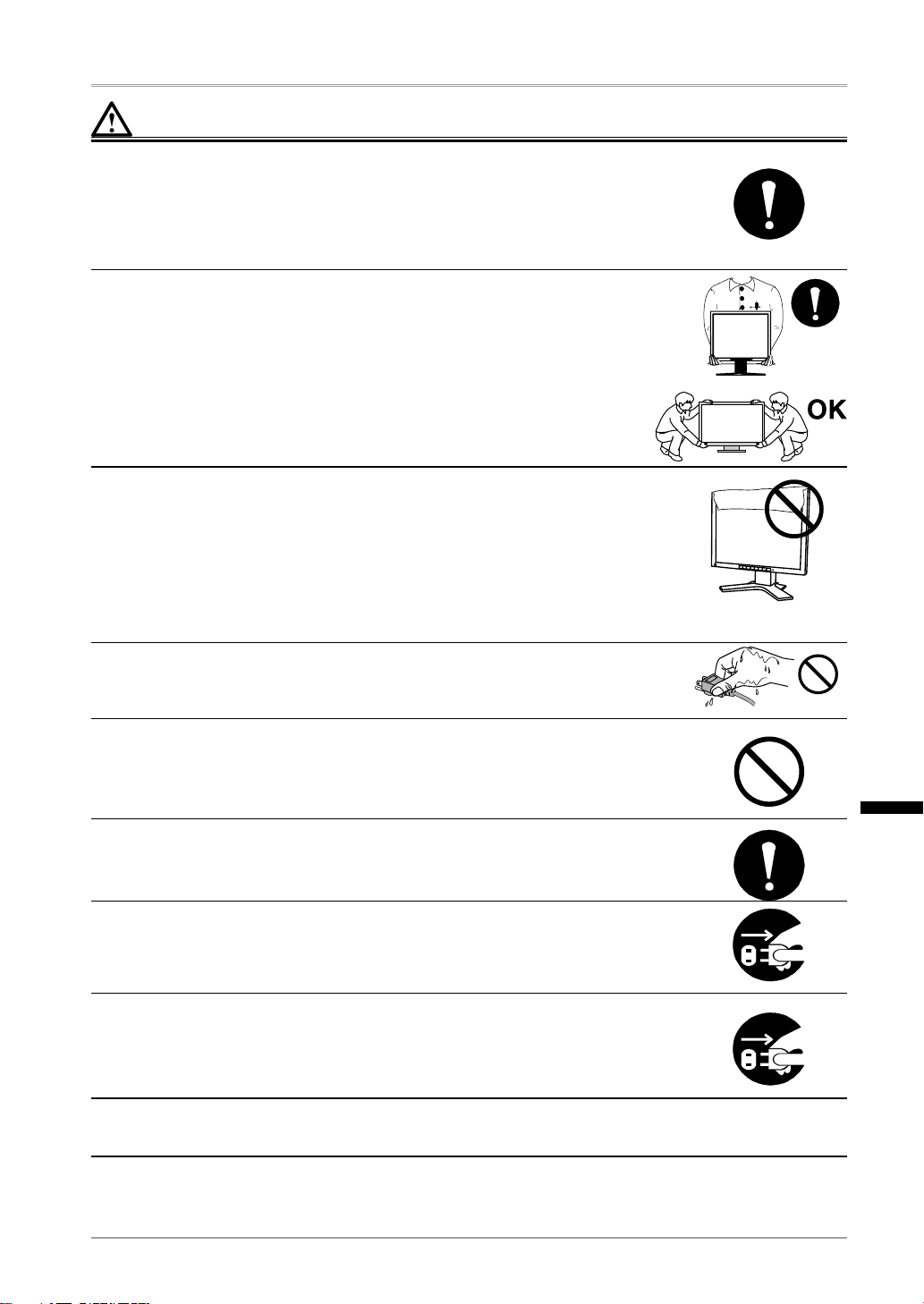 OK